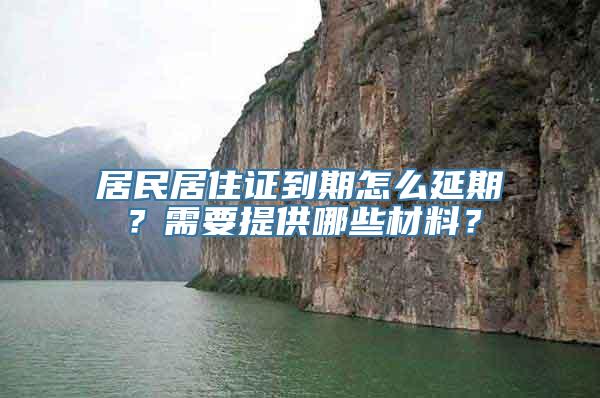 居民居住证到期怎么延期？需要提供哪些材料？